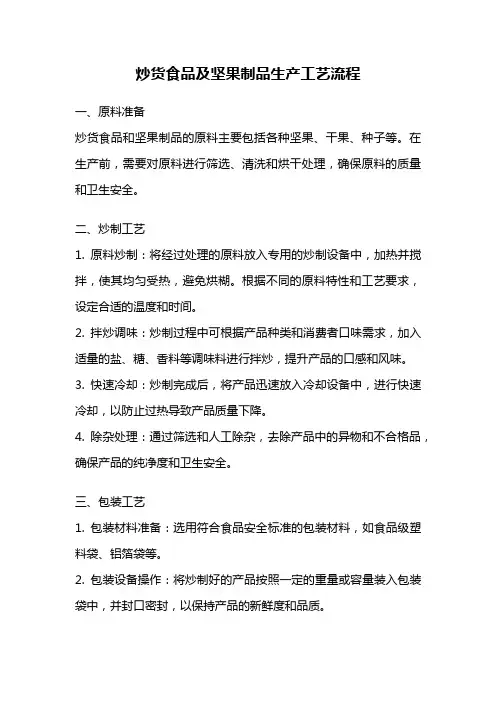 炒货食品及坚果制品生产工艺流程

一、原料准备

炒货食品和坚果制品的原料主要包括各种坚果、干果、种子等。在生产前，需要对原料进行筛选、清洗和烘干处理，确保原料的质量和卫生安全。

二、炒制工艺

1. 原料炒制：将经过处理的原料放入专用的炒制设备中，加热并搅拌，使其均匀受热，避免烘糊。根据不同的原料特性和工艺要求，设定合适的温度和时间。

2. 拌炒调味：炒制过程中可根据产品种类和消费者口味需求，加入适量的盐、糖、香料等调味料进行拌炒，提升产品的口感和风味。

3. 快速冷却：炒制完成后，将产品迅速放入冷却设备中，进行快速冷却，以防止过热导致产品质量下降。

4. 除杂处理：通过筛选和人工除杂，去除产品中的异物和不合格品，确保产品的纯净度和卫生安全。

三、包装工艺

1. 包装材料准备：选用符合食品安全标准的包装材料，如食品级塑料袋、铝箔袋等。

2. 包装设备操作：将炒制好的产品按照一定的重量或容量装入包装袋中，并封口密封，以保持产品的新鲜度和品质。